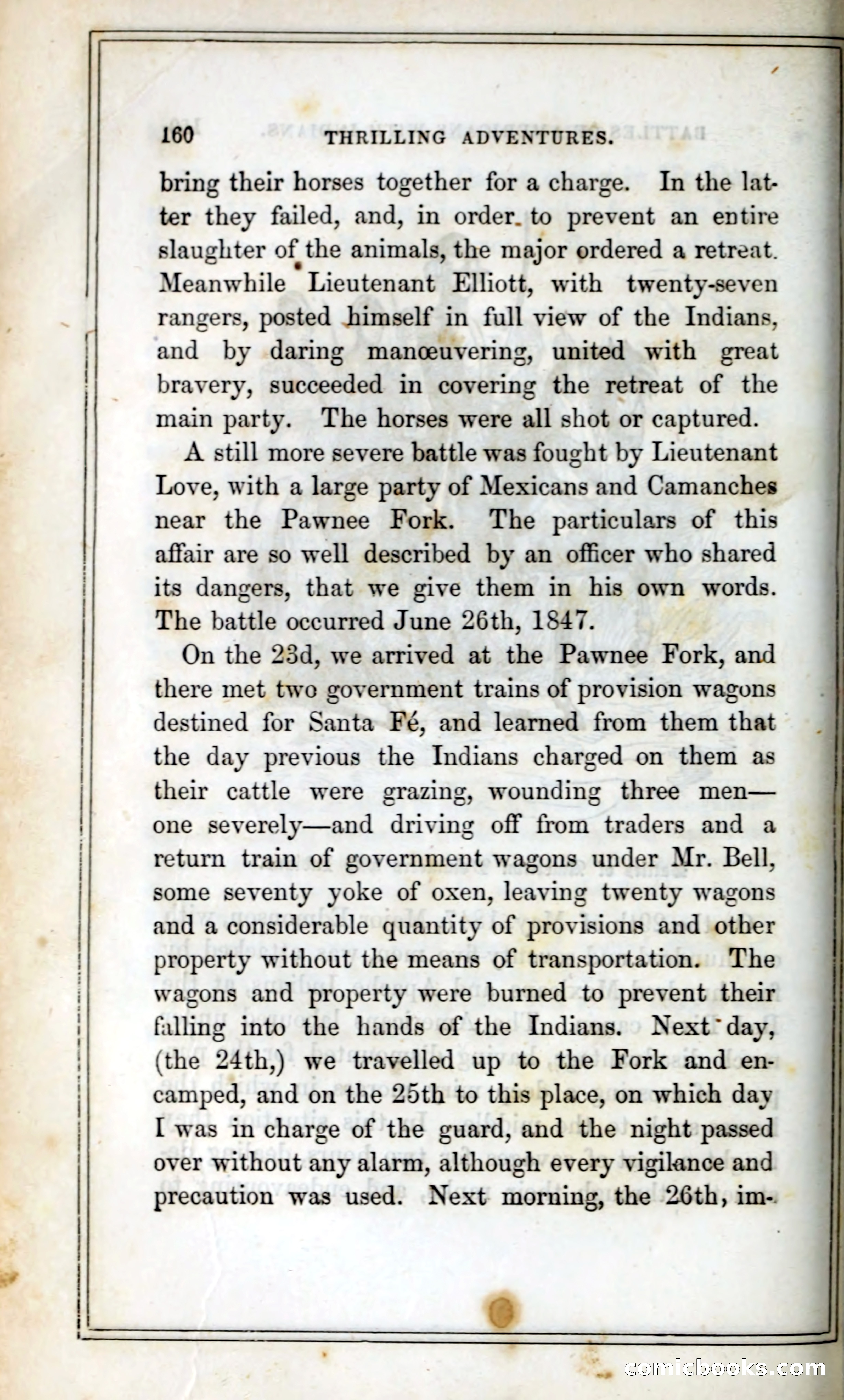 160 THRILLING ADVENTURES.

bring their horses together for a charge. In the latter they failed, and, in order to prevent an entire slaughter of the animals, the major ordered a retreat. Meanwhile Lieutenant Elliott, with twenty-seven rangers, posted himself in full view of the Indians, and by daring manœuvering, united with great bravery, succeeded in covering the retreat of the main party. The horses were all shot or captured.

A still more severe battle was fought by Lieutenant Love, with a large party of Mexicans and Camanches near the Pawnee Fork. The particulars of this affair are so well described by an officer who shared its dangers, that we give them in his own words. The battle occurred June 26th, 1847.

On the 23d, we arrived at the Pawnee Fork, and there met two government trains of provision wagons destined for Santa Fé, and learned from them that the day previous the Indians charged on them as their cattle were grazing, wounding three men—one severely—and driving off from traders and a return train of government wagons under Mr. Bell, some seventy yoke of oxen, leaving twenty wagons and a considerable quantity of provisions and other property without the means of transportation. The wagons and property were burned to prevent their falling into the hands of the Indians. Next day, (the 24th,) we travelled up to the Fork and encamped, and on the 25th to this place, on which day I was in charge of the guard, and the night passed over without any alarm, although every vigilance and precaution was used. Next morning, the 26th, im-

comicbooks.com